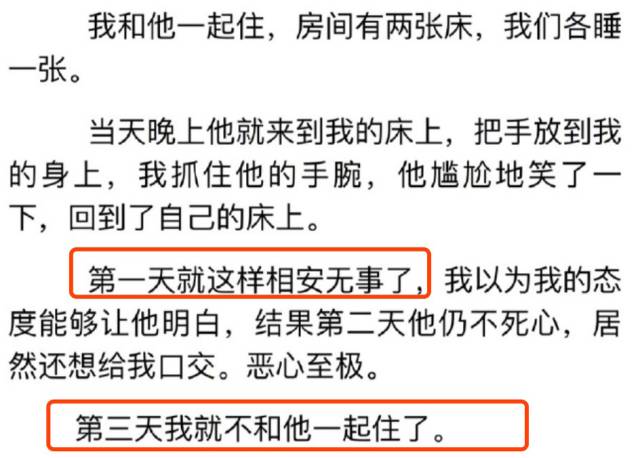 我和他一起住，房间有两张床，我们各睡一张。

当天晚上他就来到我的床上，把手放到我的身上，我抓住他的手腕，他尴尬地笑了一下，回到了自己的床上。

第一天就这样相安无事了，我以为我的态度能够让他明白，结果第二天他仍不死心，居然还想给我口交。恶心至极。

第三天我就不和他一起住了。